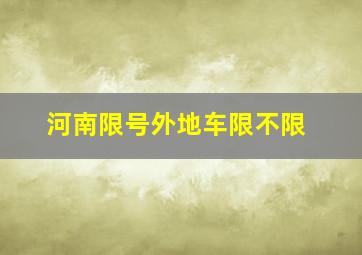 河南限号外地车限不限